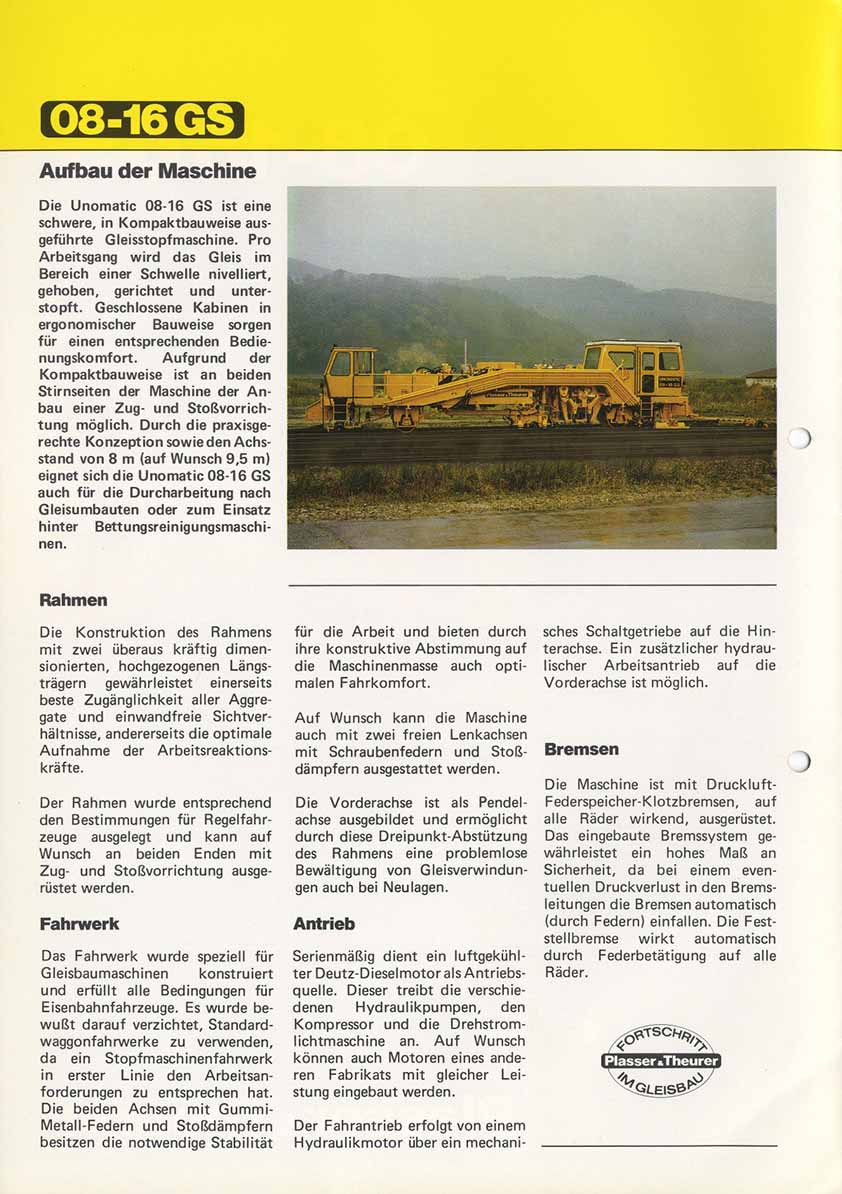 08-16 GS

Aufbau der Maschine

Die Unomatic 08-16 GS ist eine schwere, in Kompaktbauweise ausgeführte Gleisstopfmaschine. Pro Arbeitsgang wird das Gleis im Bereich einer Schwelle nivelliert, gehoben, gerichtet und unterstopft. Geschlossene Kabinen in ergonomischer Bauweise sorgen für einen entsprechenden Bedienungskomfort. Aufgrund der Kompaktbauweise ist an beiden Stirnseiten der Maschine der Anbau einer Zug- und Stoßvorrichtung möglich. Durch die praxisgerechte Konzeption sowie den Achsstand von 8 m (auf Wunsch 9,5 m) eignet sich die Unomatic 08-16 GS auch für die Durcharbeitung nach Gleisumbauten oder zum Einsatz hinter Bettungsreinigungsmaschinen.

Rahmen

Die Konstruktion des Rahmens mit zwei überaus kräftig dimensionierten, hochgezogenen Längsträgern gewährleistet einerseits beste Zugänglichkeit aller Aggregate und einwandfreie Sichtverhältnisse, andererseits die optimale Aufnahme der Arbeitsreaktionskräfte.

Der Rahmen wurde entsprechend den Bestimmungen für Regelfahrzeuge ausgelegt und kann auf Wunsch an beiden Enden mit Zug- und Stoßvorrichtung ausgerüstet werden.

Fahrwerk

Das Fahrwerk wurde speziell für Gleisbaumaschinen konstruiert und erfüllt alle Bedingungen für Eisenbahnfahrzeuge. Es wurde bewußt darauf verzichtet, Standardwaggonfahrwerke zu verwenden, da ein Stopfmaschinenfahrwerk in erster Linie den Arbeitsanforderungen zu entsprechen hat. Die beiden Achsen mit Gummi-Metall-Federn und Stoßdämpfern besitzen die notwendige Stabilität für die Arbeit und bieten durch ihre konstruktive Abstimmung auf die Maschinenmasse auch optimalen Fahrkomfort.

Auf Wunsch kann die Maschine auch mit zwei freien Lenkachsen mit Schraubenfedern und Stoßdämpfern ausgestattet werden.

Die Vorderachse ist als Pendelachse ausgebildet und ermöglicht durch diese Dreipunkt-Abstützung des Rahmens eine problemlose Bewältigung von Gleisverwindungen auch bei Neulagen.

Antrieb

Serienmäßig dient ein luftgekühlter Deutz-Dieselmotor als Antriebsquelle. Dieser treibt die verschiedenen Hydraulikpumpen, den Kompressor und die Drehstromlichtmaschine an. Auf Wunsch können auch Motoren eines anderen Fabrikats mit gleicher Leistung eingebaut werden.

Der Fahrantrieb erfolgt von einem Hydraulikmotor über ein mechanisches Schaltgetriebe auf die Hinterachse. Ein zusätzlicher hydraulischer Arbeitsantrieb auf die Vorderachse ist möglich.

Bremsen

Die Maschine ist mit Druckluft-Federspeicher-Klotzbremsen, auf alle Räder wirkend, ausgerüstet. Das eingebaute Bremssystem gewährleistet ein hohes Maß an Sicherheit, da bei einem eventuellen Druckverlust in den Bremsleitungen die Bremsen automatisch (durch Federn) einfallen. Die Feststellbremse wirkt automatisch durch Federbetätigung auf alle Räder.

FORTSCHRITT
Plasser & Theurer
IM GLEISBAU